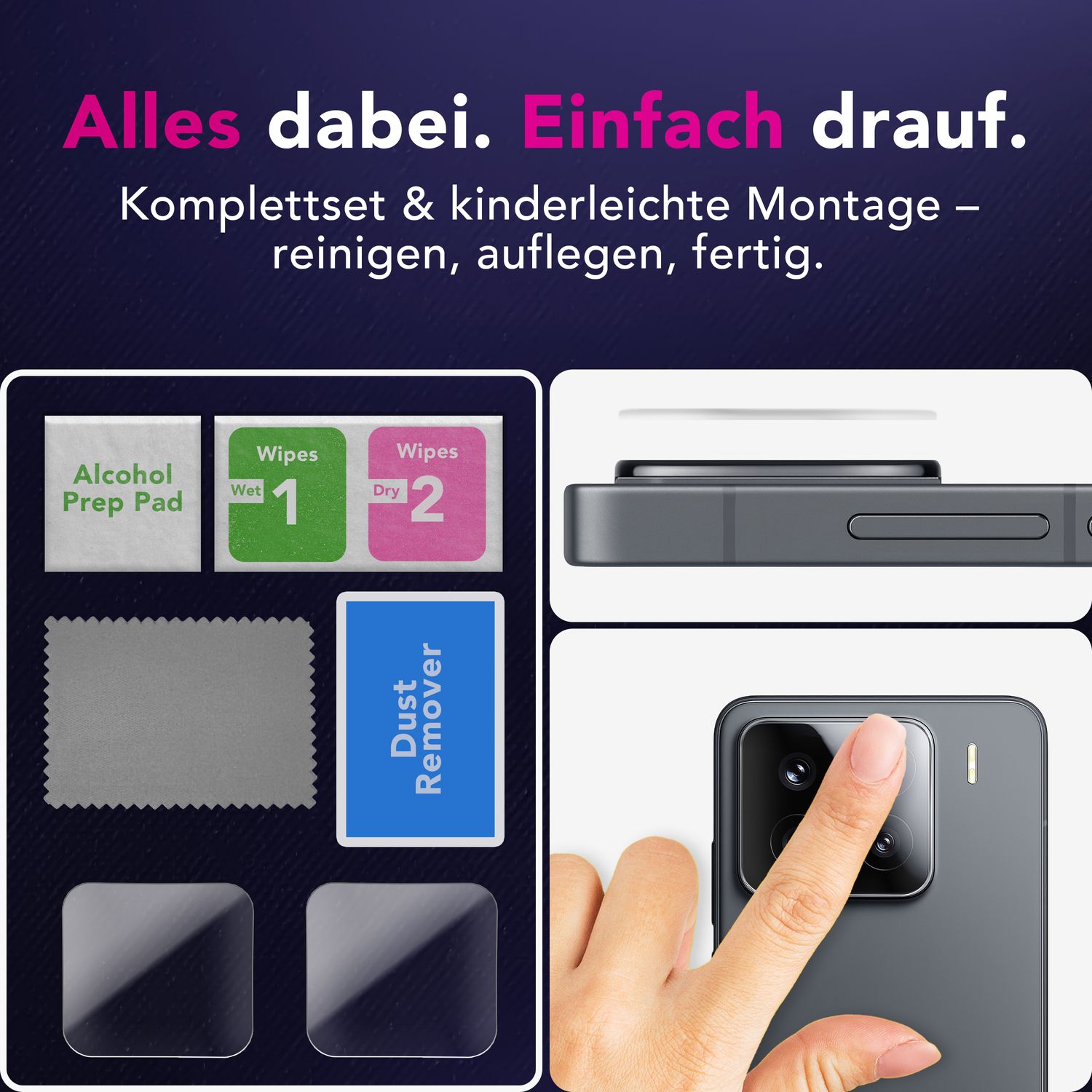 Alles dabei. Einfach drauf.

Komplettset & kinderleichte Montage – reinigen, auflegen, fertig.

Alcohol Prep Pad

Wipes
Wet 1

Wipes
Dry 2

Dust Remover